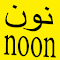 نون
noon